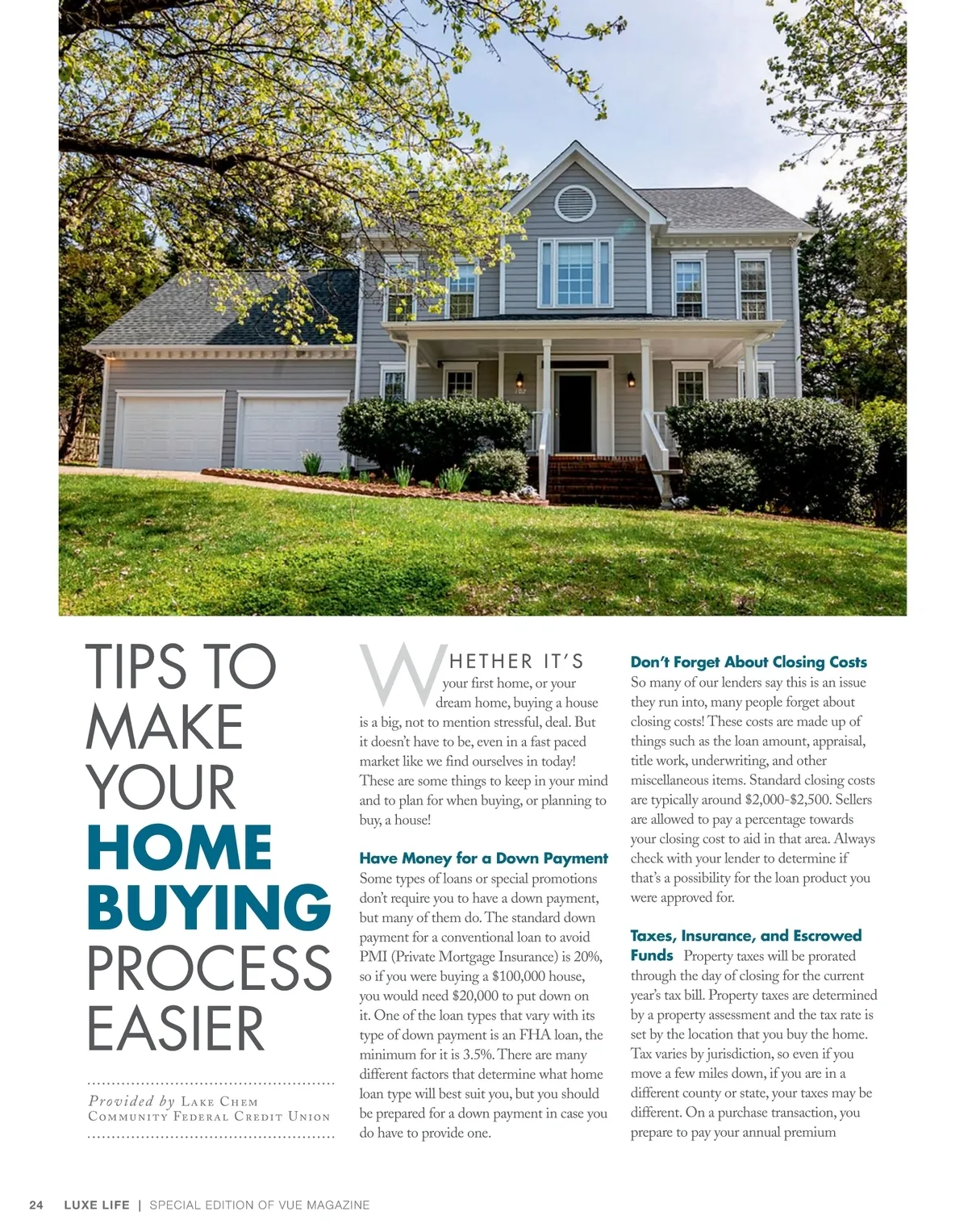 TIPS TO MAKE YOUR HOME BUYING PROCESS EASIER

Provided by Lake Chem Community Federal Credit Union

WHETHER IT'S your first home, or your dream home, buying a house is a big, not to mention stressful, deal. But it doesn't have to be, even in a fast paced market like we find ourselves in today! These are some things to keep in your mind and to plan for when buying, or planning to buy, a house!

Have Money for a Down Payment

Some types of loans or special promotions don't require you to have a down payment, but many of them do. The standard down payment for a conventional loan to avoid PMI (Private Mortgage Insurance) is 20%, so if you were buying a $100,000 house, you would need $20,000 to put down on it. One of the loan types that vary with its type of down payment is an FHA loan, the minimum for it is 3.5%. There are many different factors that determine what home loan type will best suit you, but you should be prepared for a down payment in case you do have to provide one.

Don't Forget About Closing Costs

So many of our lenders say this is an issue they run into, many people forget about closing costs! These costs are made up of things such as the loan amount, appraisal, title work, underwriting, and other miscellaneous items. Standard closing costs are typically around $2,000-$2,500. Sellers are allowed to pay a percentage towards your closing cost to aid in that area. Always check with your lender to determine if that's a possibility for the loan product you were approved for.

Taxes, Insurance, and Escrowed Funds Property taxes will be prorated through the day of closing for the current year's tax bill. Property taxes are determined by a property assessment and the tax rate is set by the location that you buy the home. Tax varies by jurisdiction, so even if you move a few miles down, if you are in a different county or state, your taxes may be different. On a purchase transaction, you prepare to pay your annual premium

24 LUXE LIFE | SPECIAL EDITION OF VUE MAGAZINE